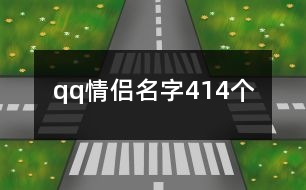 qq情侣名字414个